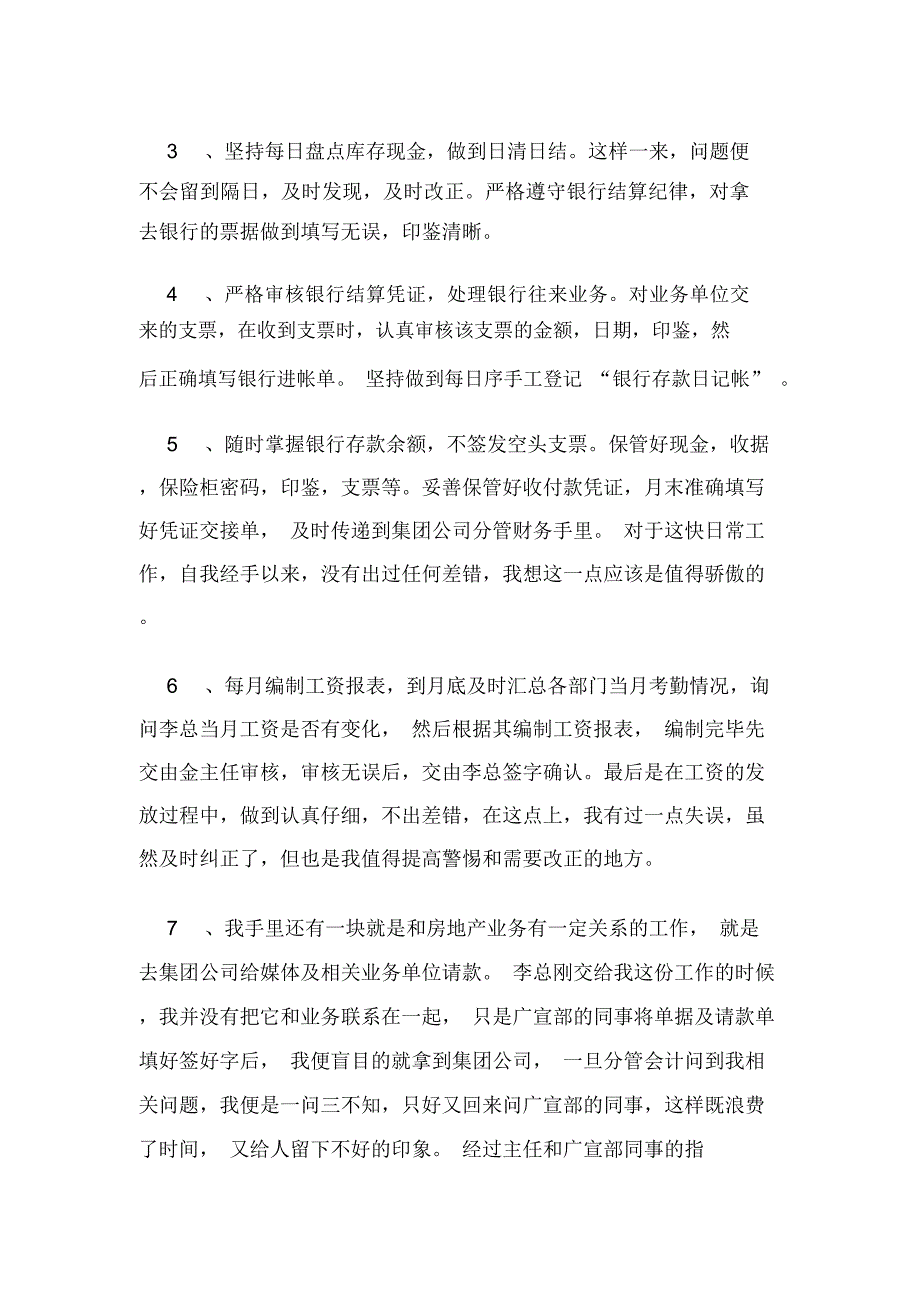 3 、坚持每日盘点库存现金，做到日清日结。这样一来，问题便不会留到隔日，及时发现，及时改正。严格遵守银行结算纪律，对拿去银行的票据做到填写无误，印鉴清晰。

4 、严格审核银行结算凭证，处理银行往来业务。对业务单位交来的支票，在收到支票时，认真审核该支票的金额，日期，印鉴，然后正确填写银行进帐单。 坚持做到每日序手工登记 “银行存款日记帐” 。

5 、随时掌握银行存款余额，不签发空头支票。保管好现金，收据，保险柜密码，印鉴，支票等。妥善保管好收付款凭证，月末准确填写好凭证交接单， 及时传递到集团公司分管财务手里。 对于这快日常工作，自我经手以来，没有出过任何差错，我想这一点应该是值得骄傲的。

6 、每月编制工资报表，到月底及时汇总各部门当月考勤情况，询问李总当月工资是否有变化， 然后根据其编制工资报表， 编制完毕先交由金主任审核，审核无误后，交由李总签字确认。最后是在工资的发放过程中，做到认真仔细，不出差错，在这点上，我有过一点失误，虽然及时纠正了，但也是我值得提高警惕和需要改正的地方。

7 、我手里还有一块就是和房地产业务有一定关系的工作， 就是去集团公司给媒体及相关业务单位请款。 李总刚交给我这份工作的时候，我并没有把它和业务联系在一起， 只是广宣部的同事将单据及请款单填好签好字后， 我便盲目的就拿到集团公司， 一旦分管会计问到我相关问题，我便是一问三不知，只好又回来问广宣部的同事，这样既浪费了时间， 又给人留下不好的印象。 经过主任和广宣部同事的指